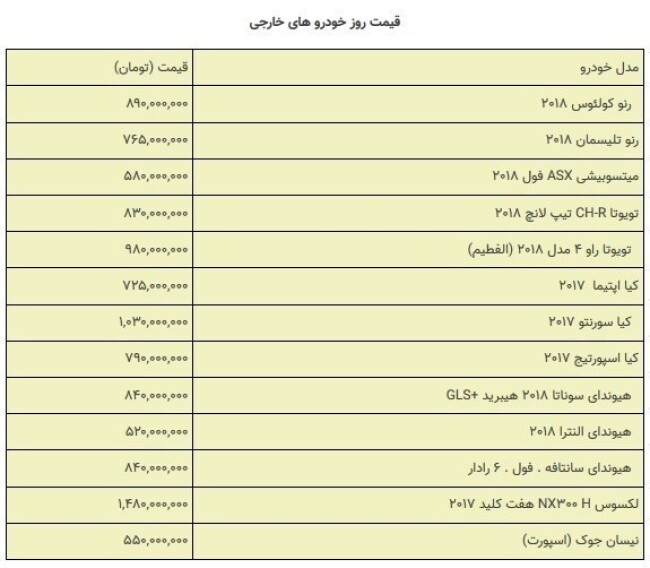 قیمت روز خودرو های خارجی

| مدل خودرو | قیمت (تومان) |
|---|---|
| رنو کولئوس ۲۰۱۸ | ۸۹۰,۰۰۰,۰۰۰ |
| رنو تلیسمان ۲۰۱۸ | ۷۶۵,۰۰۰,۰۰۰ |
| میتسوبیشی ASX فول ۲۰۱۸ | ۵۸۰,۰۰۰,۰۰۰ |
| تویوتا CH-R تیپ لانچ ۲۰۱۸ | ۸۳۰,۰۰۰,۰۰۰ |
| تویوتا راو ۴ مدل ۲۰۱۸ (الفطیم) | ۹۸۰,۰۰۰,۰۰۰ |
| کیا اپتیما ۲۰۱۷ | ۷۲۵,۰۰۰,۰۰۰ |
| کیا سورنتو ۲۰۱۷ | ۱,۰۳۰,۰۰۰,۰۰۰ |
| کیا اسپورتیج ۲۰۱۷ | ۷۹۰,۰۰۰,۰۰۰ |
| هیوندای سوناتا ۲۰۱۸ هیبرید +GLS | ۸۴۰,۰۰۰,۰۰۰ |
| هیوندای النترا ۲۰۱۸ | ۵۲۰,۰۰۰,۰۰۰ |
| هیوندای سانتافه . فول . ۶ رادار | ۸۴۰,۰۰۰,۰۰۰ |
| لکسوس NX۳۰۰ H هفت کلید ۲۰۱۷ | ۱,۴۸۰,۰۰۰,۰۰۰ |
| نیسان جوک (اسپورت) | ۵۵۰,۰۰۰,۰۰۰ |